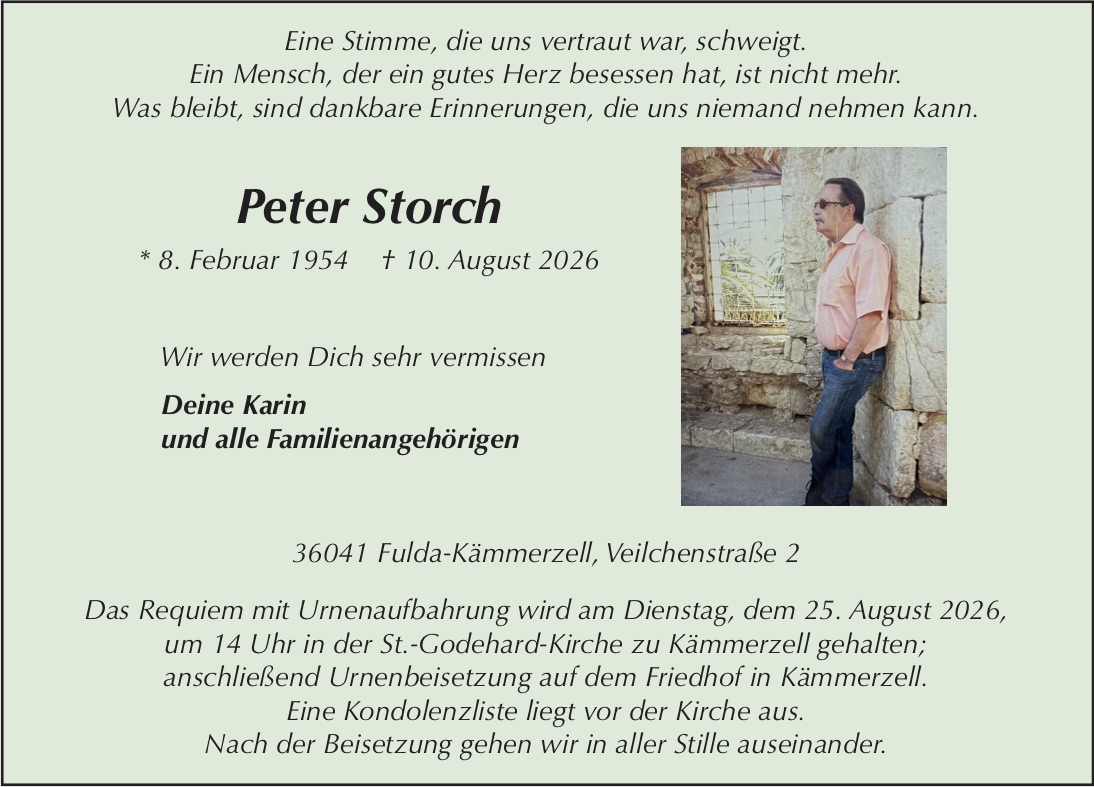 Eine Stimme, die uns vertraut war, schweigt.
Ein Mensch, der ein gutes Herz besessen hat, ist nicht mehr.
Was bleibt, sind dankbare Erinnerungen, die uns niemand nehmen kann.

Peter Storch

* 8. Februar 1954 † 10. August 2026

Wir werden Dich sehr vermissen

Deine Karin
und alle Familienangehörigen

36041 Fulda-Kämmerzell, Veilchenstraße 2

Das Requiem mit Urnenaufbahrung wird am Dienstag, dem 25. August 2026, um 14 Uhr in der St.-Godehard-Kirche zu Kämmerzell gehalten; anschließend Urnenbeisetzung auf dem Friedhof in Kämmerzell. Eine Kondolenzliste liegt vor der Kirche aus. Nach der Beisetzung gehen wir in aller Stille auseinander.